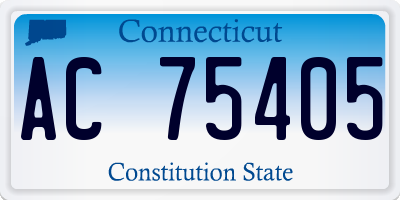 Connecticut

AC 75405

Constitution State